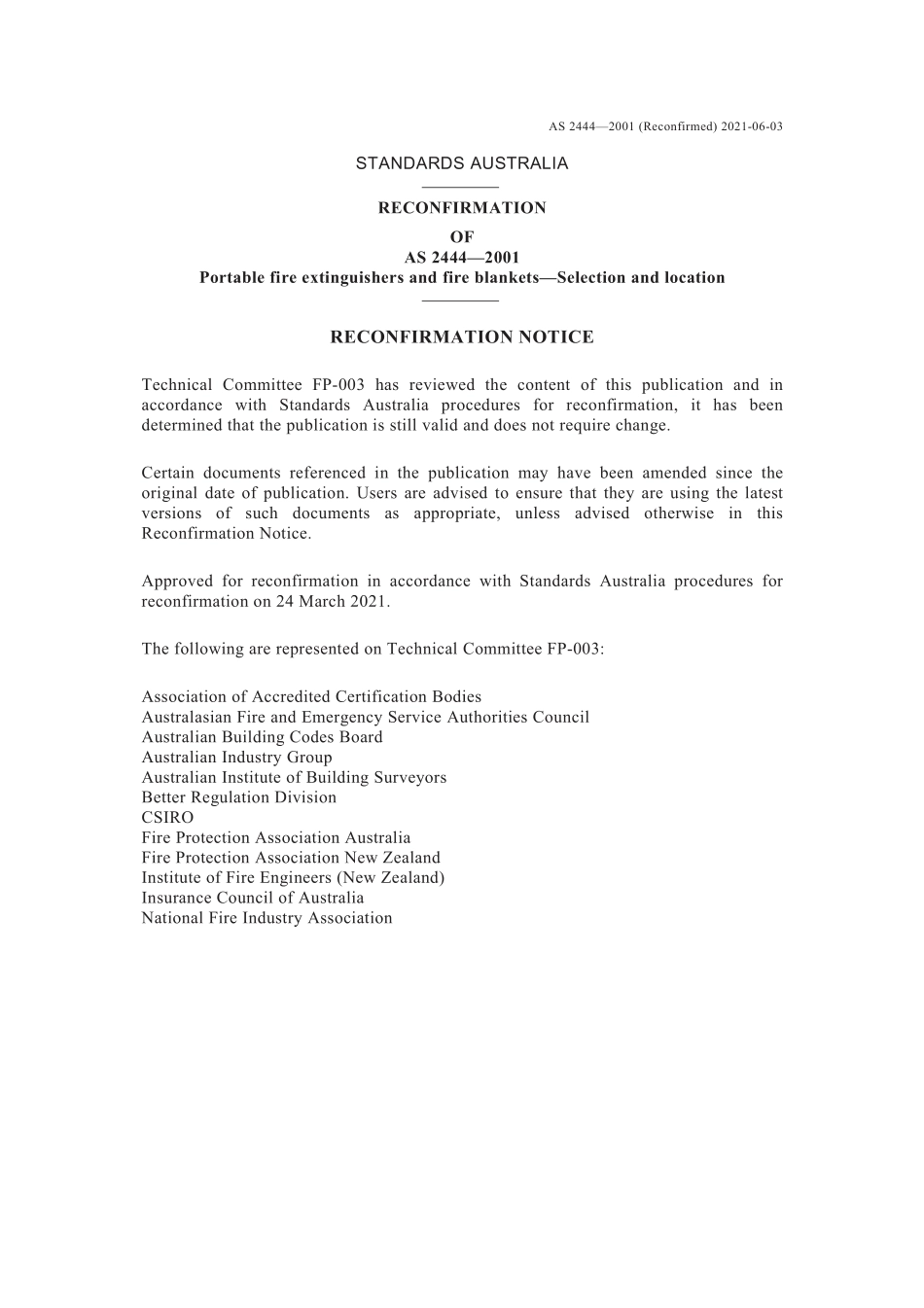 AS 2444—2001 (Reconfirmed) 2021-06-03

STANDARDS AUSTRALIA

RECONFIRMATION
OF
AS 2444—2001
Portable fire extinguishers and fire blankets—Selection and location

RECONFIRMATION NOTICE

Technical Committee FP-003 has reviewed the content of this publication and in accordance with Standards Australia procedures for reconfirmation, it has been determined that the publication is still valid and does not require change.

Certain documents referenced in the publication may have been amended since the original date of publication. Users are advised to ensure that they are using the latest versions of such documents as appropriate, unless advised otherwise in this Reconfirmation Notice.

Approved for reconfirmation in accordance with Standards Australia procedures for reconfirmation on 24 March 2021.

The following are represented on Technical Committee FP-003:

Association of Accredited Certification Bodies
Australasian Fire and Emergency Service Authorities Council
Australian Building Codes Board
Australian Industry Group
Australian Institute of Building Surveyors
Better Regulation Division
CSIRO
Fire Protection Association Australia
Fire Protection Association New Zealand
Institute of Fire Engineers (New Zealand)
Insurance Council of Australia
National Fire Industry Association